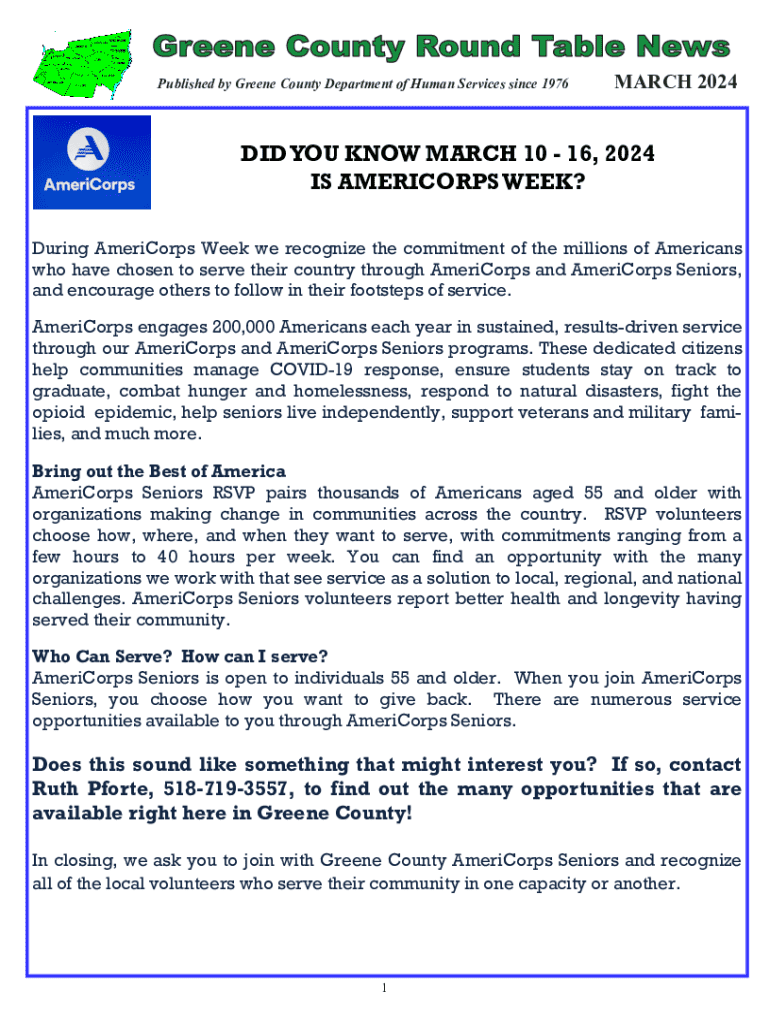 Greene County Round Table News

Published by Greene County Department of Human Services since 1976

MARCH 2024

AmeriCorps

DID YOU KNOW MARCH 10 - 16, 2024
IS AMERICORPS WEEK?

During AmeriCorps Week we recognize the commitment of the millions of Americans who have chosen to serve their country through AmeriCorps and AmeriCorps Seniors, and encourage others to follow in their footsteps of service.

AmeriCorps engages 200,000 Americans each year in sustained, results-driven service through our AmeriCorps and AmeriCorps Seniors programs. These dedicated citizens help communities manage COVID-19 response, ensure students stay on track to graduate, combat hunger and homelessness, respond to natural disasters, fight the opioid epidemic, help seniors live independently, support veterans and military families, and much more.

Bring out the Best of America
AmeriCorps Seniors RSVP pairs thousands of Americans aged 55 and older with organizations making change in communities across the country. RSVP volunteers choose how, where, and when they want to serve, with commitments ranging from a few hours to 40 hours per week. You can find an opportunity with the many organizations we work with that see service as a solution to local, regional, and national challenges. AmeriCorps Seniors volunteers report better health and longevity having served their community.

Who Can Serve? How can I serve?
AmeriCorps Seniors is open to individuals 55 and older. When you join AmeriCorps Seniors, you choose how you want to give back. There are numerous service opportunities available to you through AmeriCorps Seniors.

Does this sound like something that might interest you? If so, contact Ruth Pforte, 518-719-3557, to find out the many opportunities that are available right here in Greene County!

In closing, we ask you to join with Greene County AmeriCorps Seniors and recognize all of the local volunteers who serve their community in one capacity or another.

1